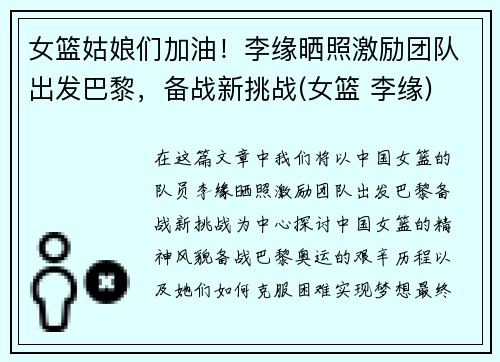 女篮姑娘们加油！李缘晒照激励团队出发巴黎，备战新挑战(女篮 李缘)

在这篇文章中我们将以中国女篮的队员李缘晒照激励团队出发巴黎备战新挑战为中心探讨中国女篮的精神风貌备战巴黎奥运的艰辛历程以及她们如何克服困难实现梦想最终